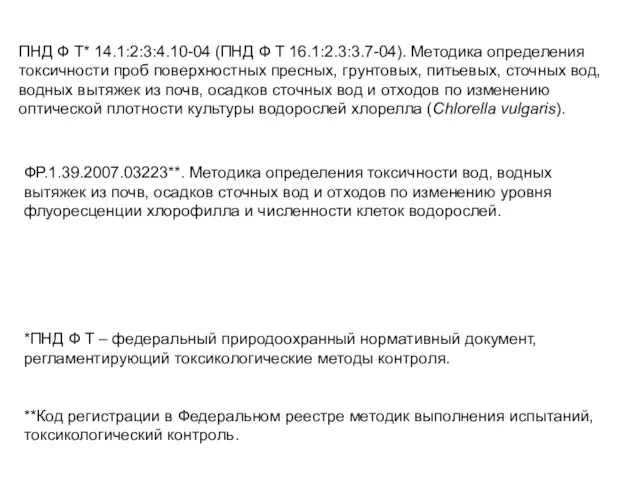 ПНД Ф Т* 14.1:2:3:4.10-04 (ПНД Ф Т 16.1:2.3:3.7-04). Методика определения токсичности проб поверхностных пресных, грунтовых, питьевых, сточных вод, водных вытяжек из почв, осадков сточных вод и отходов по изменению оптической плотности культуры водорослей хлорелла (Chlorella vulgaris).

ФР.1.39.2007.03223**. Методика определения токсичности вод, водных вытяжек из почв, осадков сточных вод и отходов по изменению уровня флуоресценции хлорофилла и численности клеток водорослей.

*ПНД Ф Т – федеральный природоохранный нормативный документ, регламентирующий токсикологические методы контроля.

**Код регистрации в Федеральном реестре методик выполнения испытаний, токсикологический контроль.